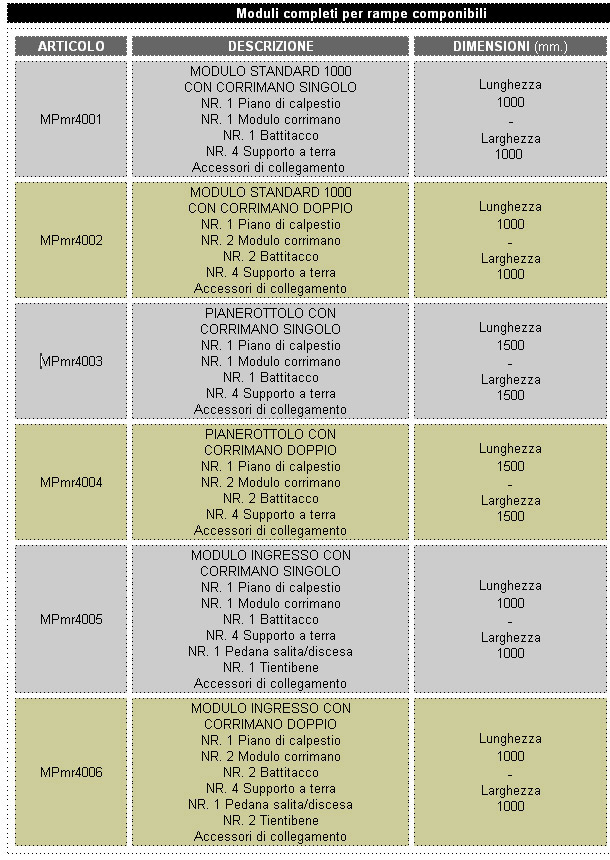 Moduli completi per rampe componibili

| ARTICOLO | DESCRIZIONE | DIMENSIONI (mm.) |
|---|---|---|
| MPmr4001 | MODULO STANDARD 1000 CON CORRIMANO SINGOLO NR. 1 Piano di calpestio NR. 1 Modulo corrimano NR. 1 Battitacco NR. 4 Supporto a terra Accessori di collegamento | Lunghezza 1000 - Larghezza 1000 |
| MPmr4002 | MODULO STANDARD 1000 CON CORRIMANO DOPPIO NR. 1 Piano di calpestio NR. 2 Modulo corrimano NR. 2 Battitacco NR. 4 Supporto a terra Accessori di collegamento | Lunghezza 1000 - Larghezza 1000 |
| MPmr4003 | PIANEROTTOLO CON CORRIMANO SINGOLO NR. 1 Piano di calpestio NR. 1 Modulo corrimano NR. 1 Battitacco NR. 4 Supporto a terra Accessori di collegamento | Lunghezza 1500 - Larghezza 1500 |
| MPmr4004 | PIANEROTTOLO CON CORRIMANO DOPPIO NR. 1 Piano di calpestio NR. 2 Modulo corrimano NR. 2 Battitacco NR. 4 Supporto a terra Accessori di collegamento | Lunghezza 1500 - Larghezza 1500 |
| MPmr4005 | MODULO INGRESSO CON CORRIMANO SINGOLO NR. 1 Piano di calpestio NR. 1 Modulo corrimano NR. 1 Battitacco NR. 4 Supporto a terra NR. 1 Pedana salita/discesa NR. 1 Tientibene Accessori di collegamento | Lunghezza 1000 - Larghezza 1000 |
| MPmr4006 | MODULO INGRESSO CON CORRIMANO DOPPIO NR. 1 Piano di calpestio NR. 2 Modulo corrimano NR. 2 Battitacco NR. 4 Supporto a terra NR. 1 Pedana salita/discesa NR. 2 Tientibene Accessori di collegamento | Lunghezza 1000 - Larghezza 1000 |